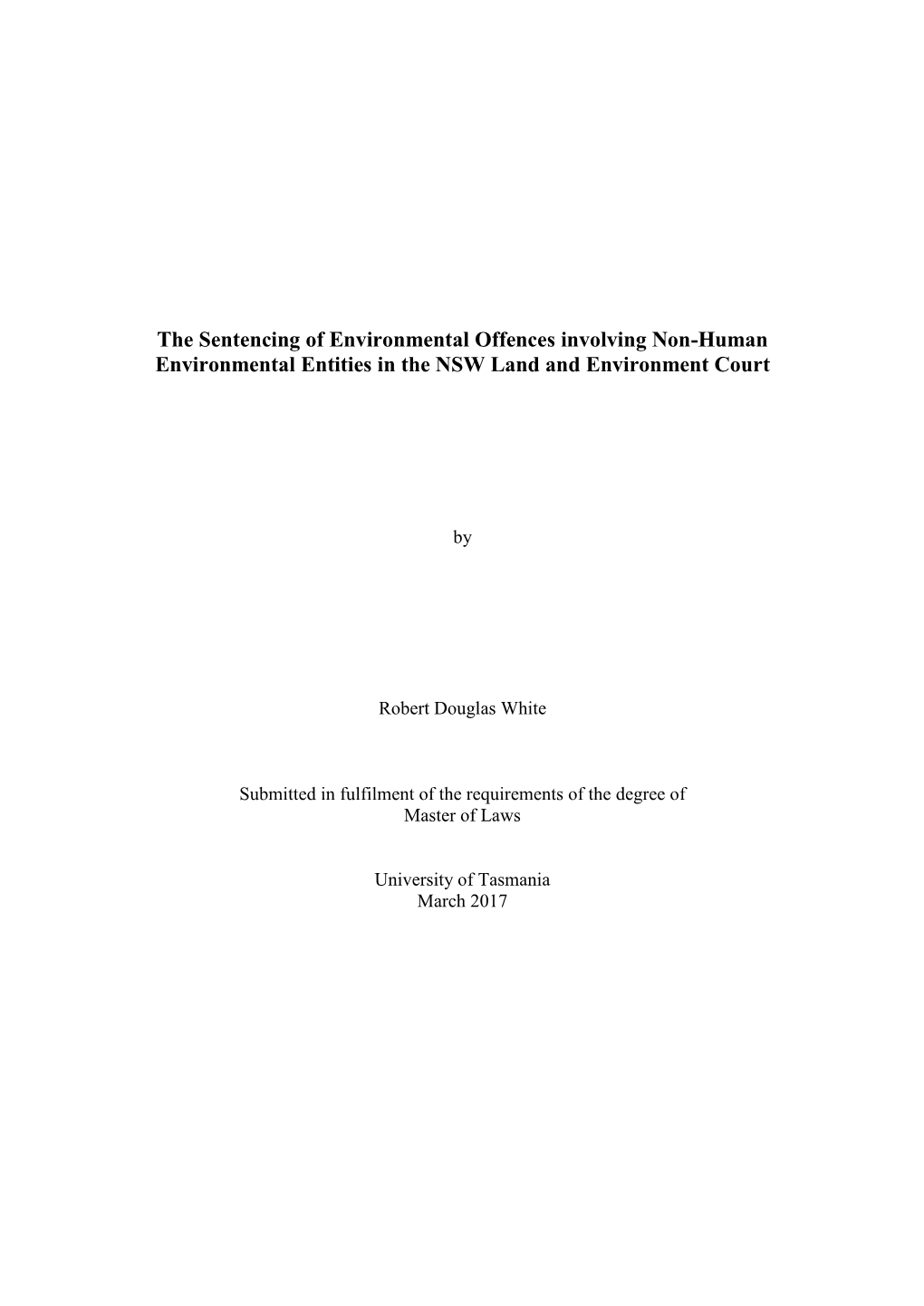 The Sentencing of Environmental Offences involving Non-Human Environmental Entities in the NSW Land and Environment Court

by

Robert Douglas White

Submitted in fulfilment of the requirements of the degree of
Master of Laws

University of Tasmania
March 2017